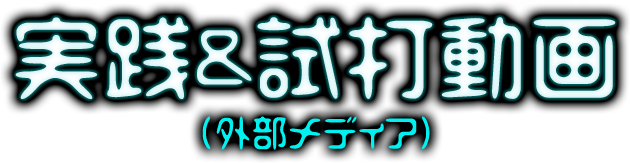 実践&試打動画
(外部メディア)